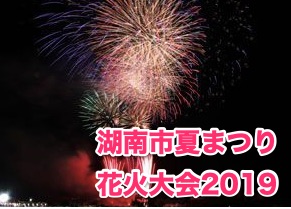 湖南市夏まつり
花火大会2019